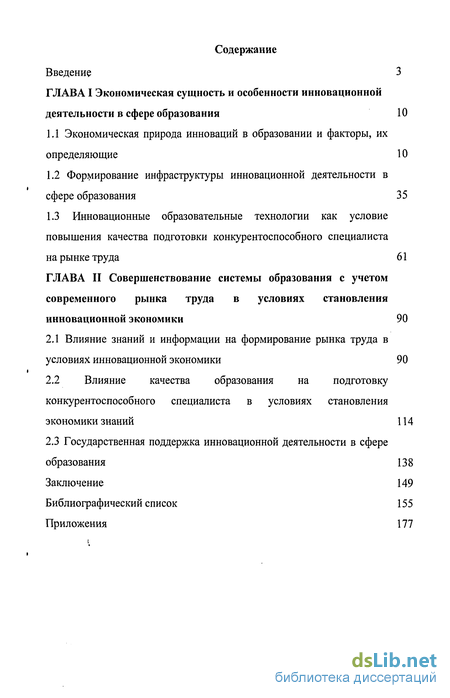 Содержание

Введение 3

ГЛАВА I Экономическая сущность и особенности инновационной деятельности в сфере образования 10

1.1 Экономическая природа инноваций в образовании и факторы, их определяющие 10

1.2 Формирование инфраструктуры инновационной деятельности в сфере образования 35

1.3 Инновационные образовательные технологии как условие повышения качества подготовки конкурентоспособного специалиста на рынке труда 61

ГЛАВА II Совершенствование системы образования с учетом современного рынка труда в условиях становления инновационной экономики 90

2.1 Влияние знаний и информации на формирование рынка труда в условиях инновационной экономики 90

2.2 Влияние качества образования на подготовку конкурентоспособного специалиста в условиях становления экономики знаний 114

2.3 Государственная поддержка инновационной деятельности в сфере образования 138

Заключение 149

Библиографический список 155

Приложения 177

dsLib.net
библиотека диссертаций